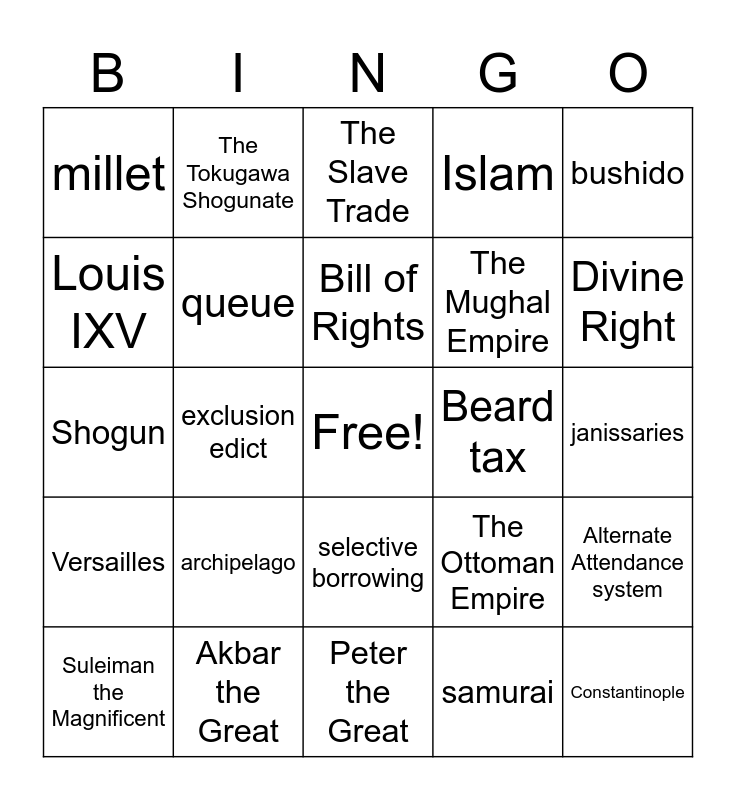 | B | I | N | G | O |
|---|---|---|---|---|
| millet | The Tokugawa Shogunate | The Slave Trade | Islam | bushido |
| Louis IXV | queue | Bill of Rights | The Mughal Empire | Divine Right |
| Shogun | exclusion edict | Free! | Beard tax | janissaries |
| Versailles | archipelago | selective borrowing | The Ottoman Empire | Alternate Attendance system |
| Suleiman the Magnificent | Akbar the Great | Peter the Great | samurai | Constantinople |